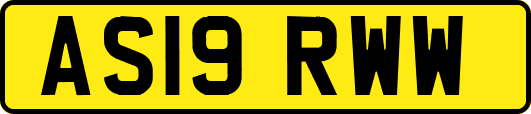 AS19 RWW